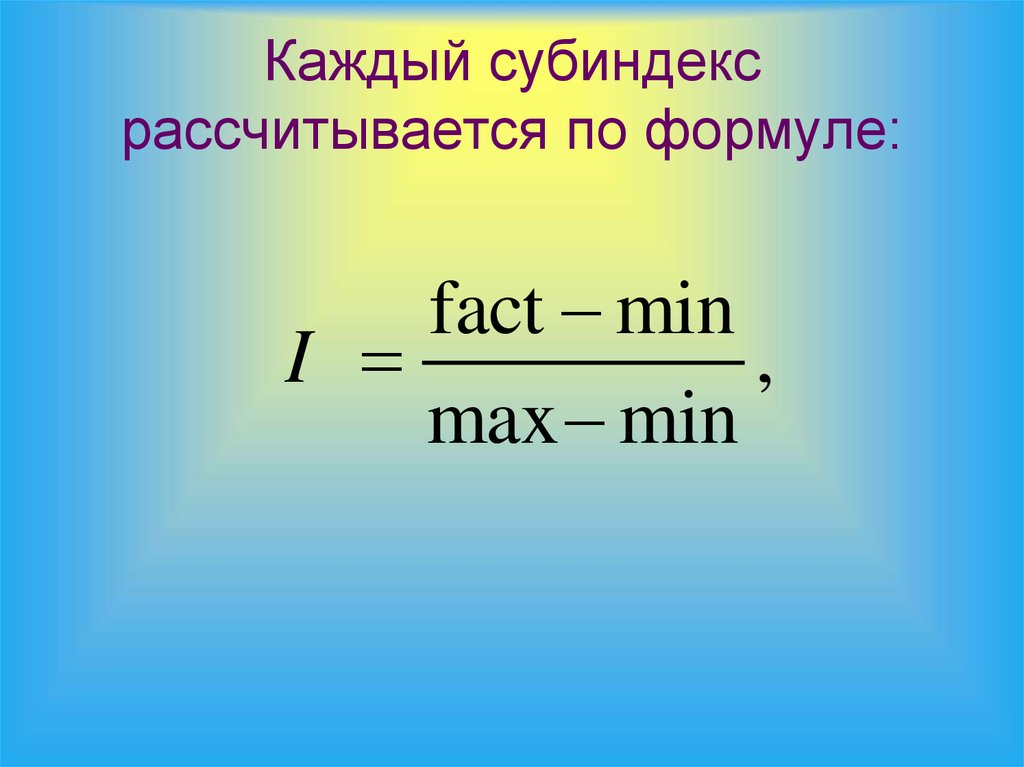 Каждый субиндекс рассчитывается по формуле:

$I = \frac{\text{fact} - \text{min}}{\text{max} - \text{min}},$